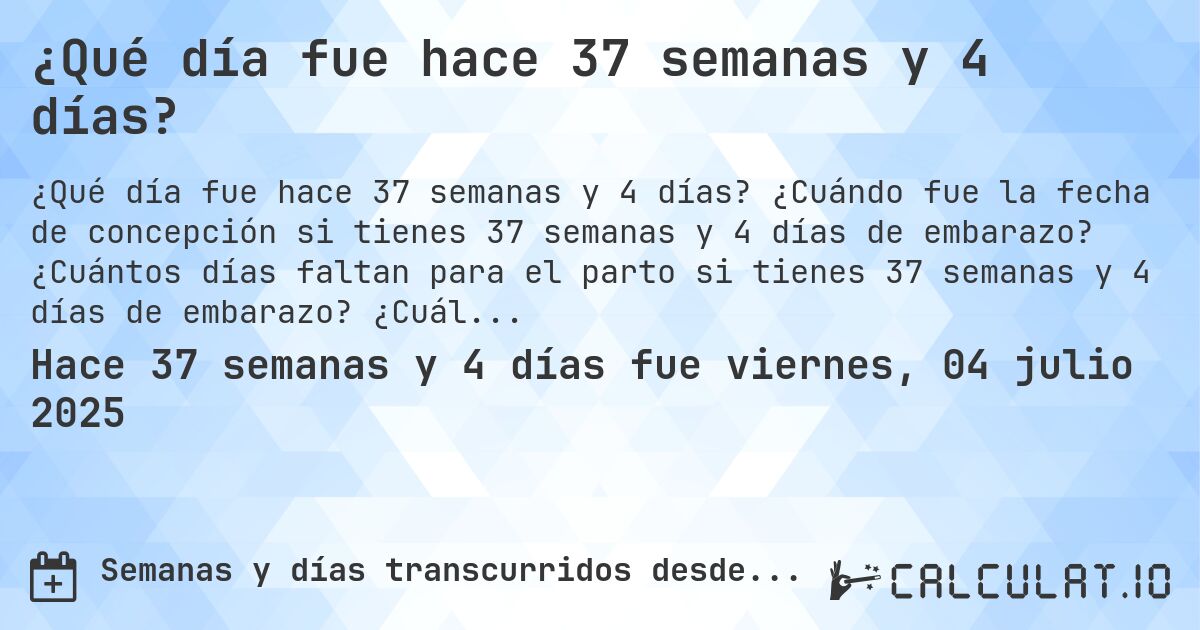 ¿Qué día fue hace 37 semanas y 4 días?

¿Qué día fue hace 37 semanas y 4 días? ¿Cuándo fue la fecha de concepción si tienes 37 semanas y 4 días de embarazo? ¿Cuántos días faltan para el parto si tienes 37 semanas y 4 días de embarazo? ¿Cuál...

Hace 37 semanas y 4 días fue viernes, 04 julio 2025

Semanas y días transcurridos desde...

CALCULAT.IO